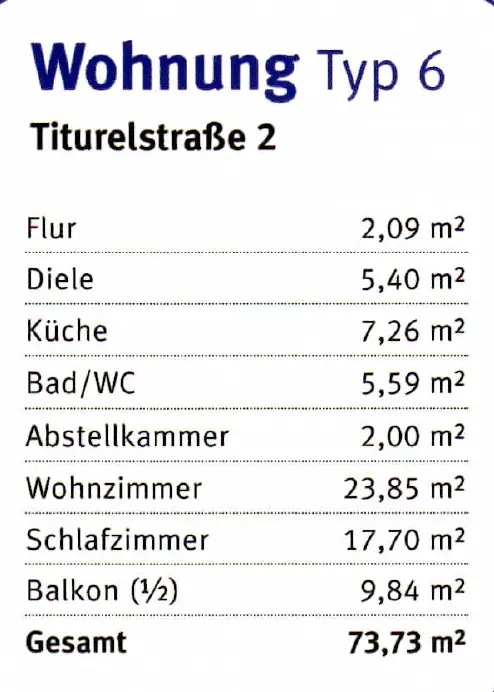 Wohnung Typ 6
Titurelstraße 2

| | |
|---|---|
| Flur | 2,09 m² |
| Diele | 5,40 m² |
| Küche | 7,26 m² |
| Bad/WC | 5,59 m² |
| Abstellkammer | 2,00 m² |
| Wohnzimmer | 23,85 m² |
| Schlafzimmer | 17,70 m² |
| Balkon (½) | 9,84 m² |
| **Gesamt** | **73,73 m²** |